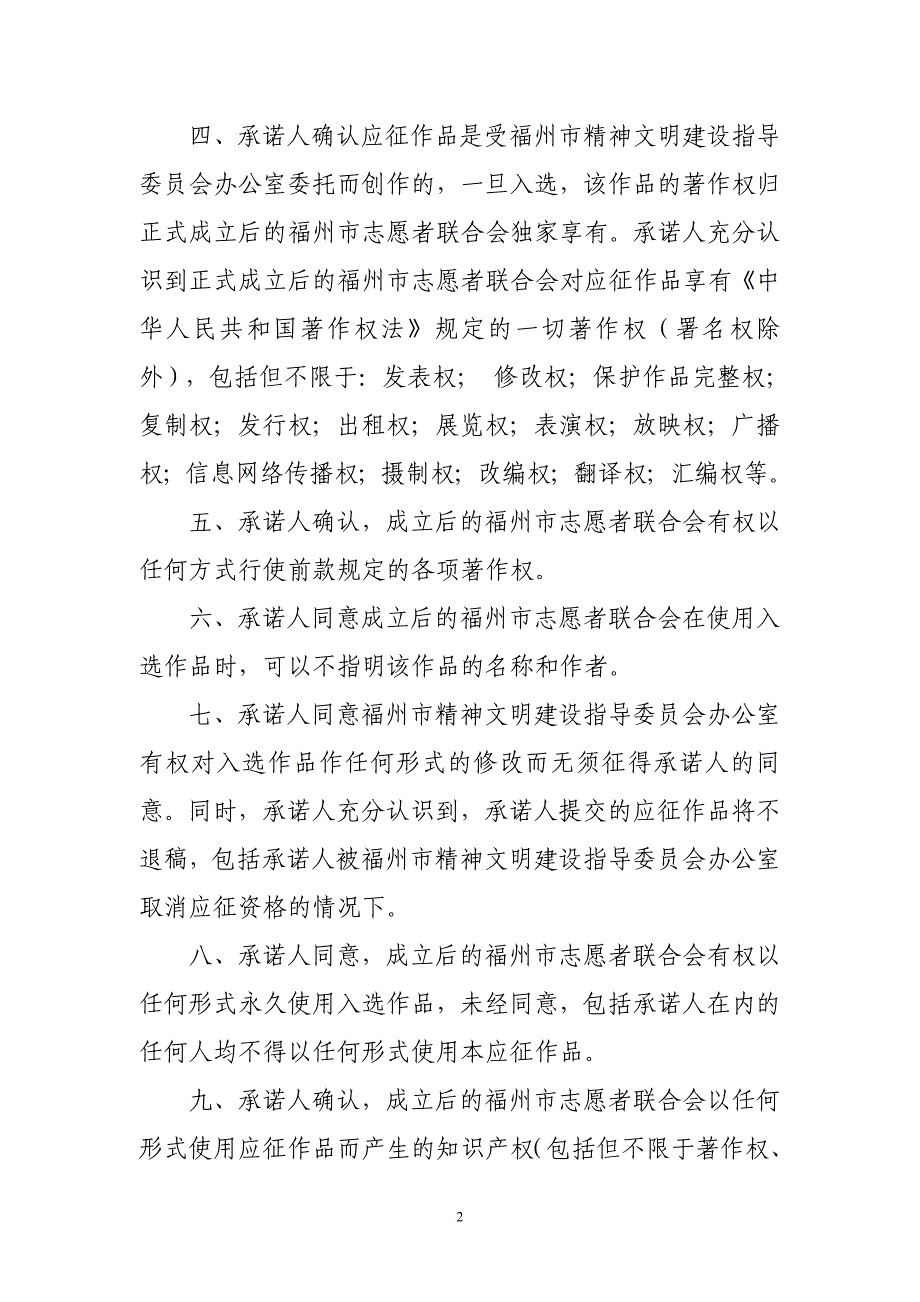 四、承诺人确认应征作品是受福州市精神文明建设指导委员会办公室委托而创作的，一旦入选，该作品的著作权归正式成立后的福州市志愿者联合会独家享有。承诺人充分认识到正式成立后的福州市志愿者联合会对应征作品享有《中华人民共和国著作权法》规定的一切著作权（署名权除外），包括但不限于：发表权； 修改权；保护作品完整权；复制权；发行权；出租权；展览权；表演权；放映权；广播权；信息网络传播权；摄制权；改编权；翻译权；汇编权等。

五、承诺人确认，成立后的福州市志愿者联合会有权以任何方式行使前款规定的各项著作权。

六、承诺人同意成立后的福州市志愿者联合会在使用入选作品时，可以不指明该作品的名称和作者。

七、承诺人同意福州市精神文明建设指导委员会办公室有权对入选作品作任何形式的修改而无须征得承诺人的同意。同时，承诺人充分认识到，承诺人提交的应征作品将不退稿，包括承诺人被福州市精神文明建设指导委员会办公室取消应征资格的情况下。

八、承诺人同意，成立后的福州市志愿者联合会有权以任何形式永久使用入选作品，未经同意，包括承诺人在内的任何人均不得以任何形式使用本应征作品。

九、承诺人确认，成立后的福州市志愿者联合会以任何形式使用应征作品而产生的知识产权(包括但不限于著作权、

2